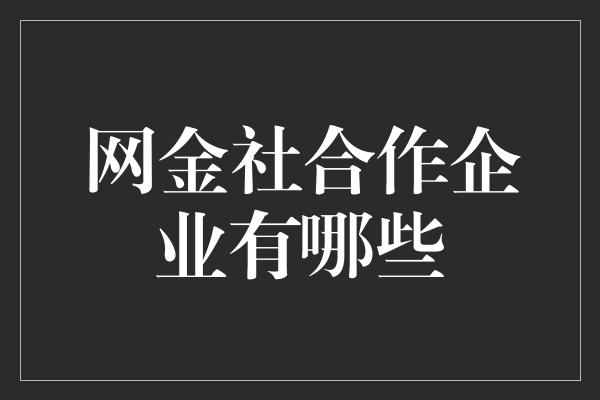 网金社合作企业有哪些